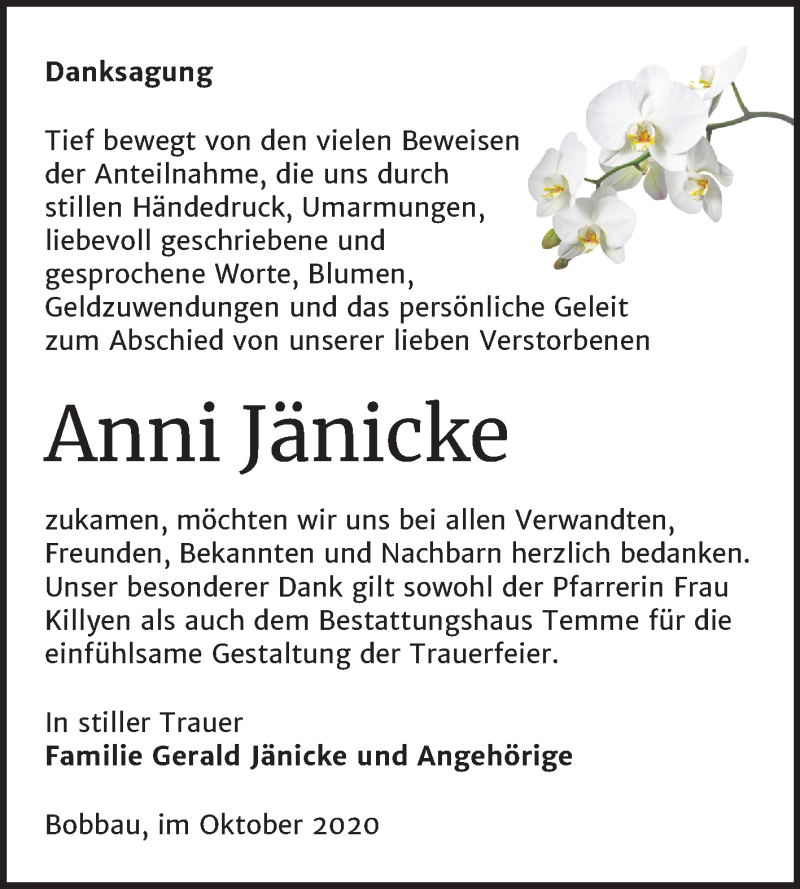 Danksagung

Tief bewegt von den vielen Beweisen der Anteilnahme, die uns durch stillen Händedruck, Umarmungen, liebevoll geschriebene und gesprochene Worte, Blumen, Geldzuwendungen und das persönliche Geleit zum Abschied von unserer lieben Verstorbenen

Anni Jänicke

zukamen, möchten wir uns bei allen Verwandten, Freunden, Bekannten und Nachbarn herzlich bedanken. Unser besonderer Dank gilt sowohl der Pfarrerin Frau Killyen als auch dem Bestattungshaus Temme für die einfühlsame Gestaltung der Trauerfeier.

In stiller Trauer
Familie Gerald Jänicke und Angehörige

Bobbau, im Oktober 2020